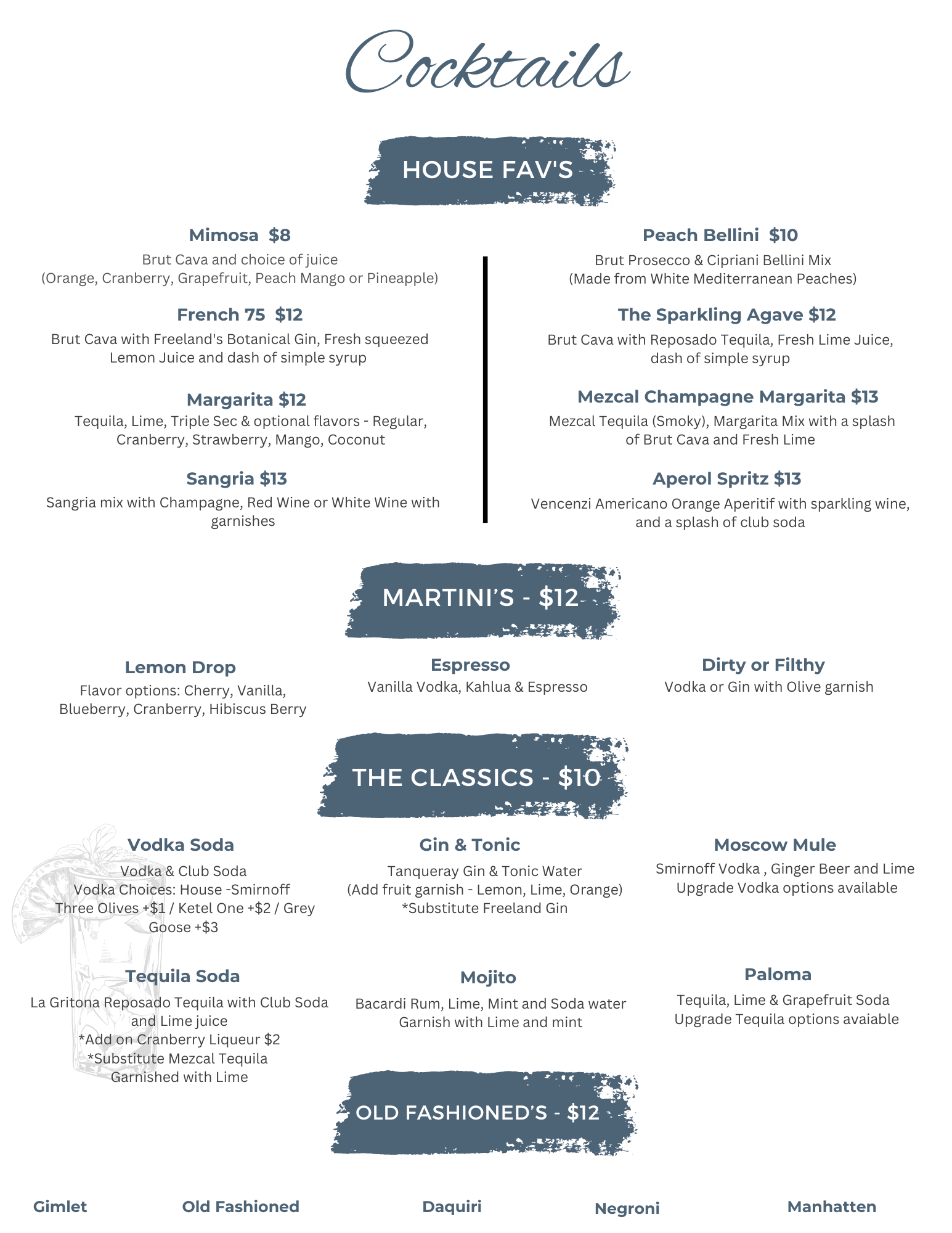 Cocktails

HOUSE FAV'S

Mimosa $8
Brut Cava and choice of juice
(Orange, Cranberry, Grapefruit, Peach Mango or Pineapple)

French 75 $12
Brut Cava with Freeland's Botanical Gin, Fresh squeezed Lemon Juice and dash of simple syrup

Margarita $12
Tequila, Lime, Triple Sec & optional flavors - Regular, Cranberry, Strawberry, Mango, Coconut

Sangria $13
Sangria mix with Champagne, Red Wine or White Wine with garnishes

Peach Bellini $10
Brut Prosecco & Cipriani Bellini Mix
(Made from White Mediterranean Peaches)

The Sparkling Agave $12
Brut Cava with Reposado Tequila, Fresh Lime Juice, dash of simple syrup

Mezcal Champagne Margarita $13
Mezcal Tequila (Smoky), Margarita Mix with a splash of Brut Cava and Fresh Lime

Aperol Spritz $13
Vencenzi Americano Orange Aperitif with sparkling wine, and a splash of club soda

MARTINI'S - $12

Lemon Drop
Flavor options: Cherry, Vanilla, Blueberry, Cranberry, Hibiscus Berry

Espresso
Vanilla Vodka, Kahlua & Espresso

Dirty or Filthy
Vodka or Gin with Olive garnish

THE CLASSICS - $10

Vodka Soda
Vodka & Club Soda
Vodka Choices: House -Smirnoff
Three Olives +$1 / Ketel One +$2 / Grey Goose +$3

Gin & Tonic
Tanqueray Gin & Tonic Water
(Add fruit garnish - Lemon, Lime, Orange)
*Substitute Freeland Gin

Moscow Mule
Smirnoff Vodka , Ginger Beer and Lime
Upgrade Vodka options available

Tequila Soda
La Gritona Reposado Tequila with Club Soda and Lime juice
*Add on Cranberry Liqueur $2
*Substitute Mezcal Tequila
Garnished with Lime

Mojito
Bacardi Rum, Lime, Mint and Soda water
Garnish with Lime and mint

Paloma
Tequila, Lime & Grapefruit Soda
Upgrade Tequila options avaiable

OLD FASHIONED'S - $12

Gimlet

Old Fashioned

Daquiri

Negroni

Manhatten